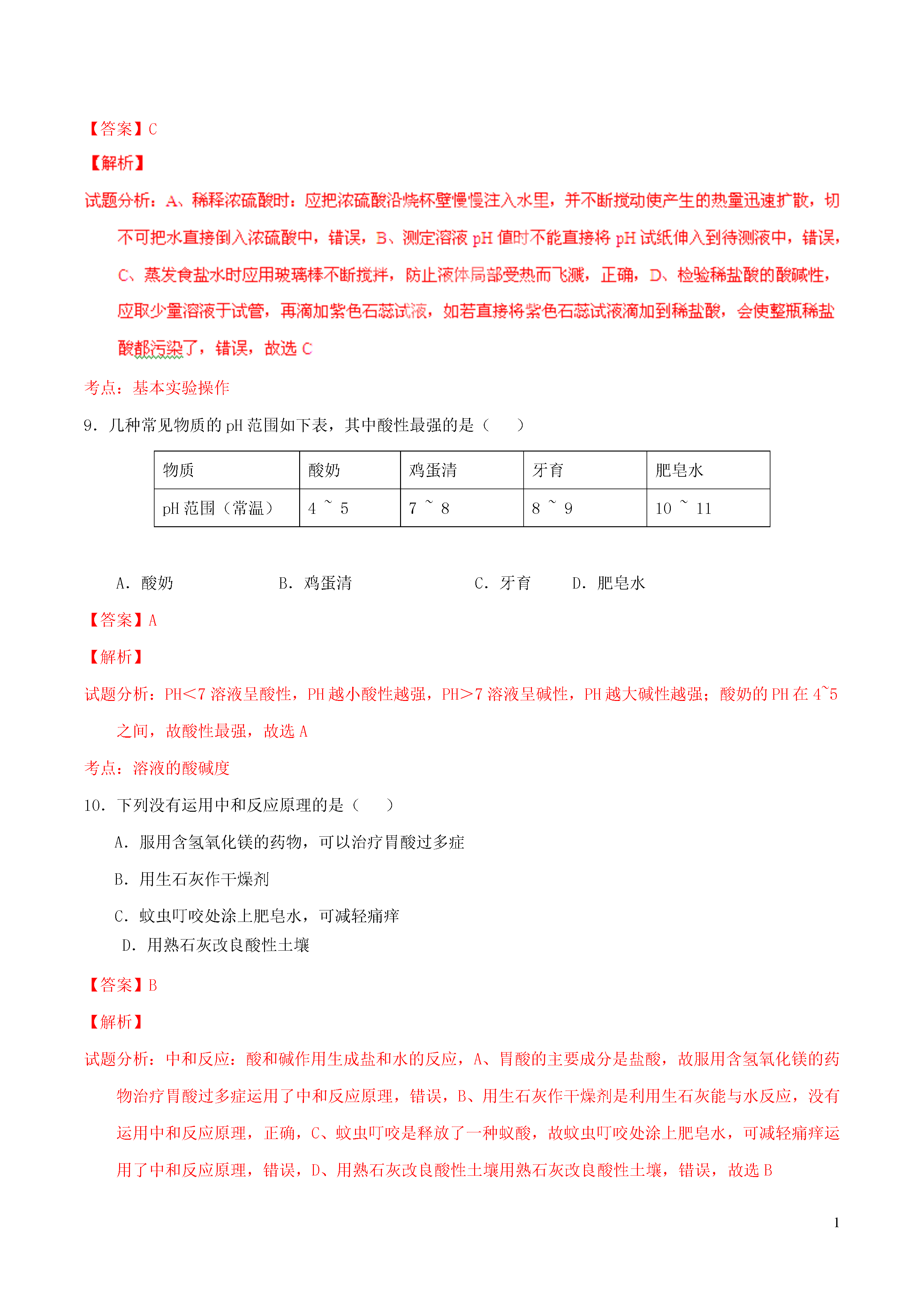 【答案】C

【解析】

试题分析：A、稀释浓硫酸时：应把浓硫酸沿烧杯壁慢慢注入水里，并不断搅动使产生的热量迅速扩散，切不可把水直接倒入浓硫酸中，错误，B、测定溶液 pH 值时不能直接将 pH 试纸伸入到待测液中，错误，C、蒸发食盐水时应用玻璃棒不断搅拌，防止液体局部受热而飞溅，正确，D、检验稀盐酸的酸碱性，应取少量溶液于试管，再滴加紫色石蕊试液，如若直接将紫色石蕊试液滴加到稀盐酸，会使整瓶稀盐酸都污染了，错误，故选 C

考点：基本实验操作

9．几种常见物质的 pH 范围如下表，其中酸性最强的是（　　）

| 物质 | 酸奶 | 鸡蛋清 | 牙育 | 肥皂水 |
|---|---|---|---|---|
| pH 范围（常温） | 4 ~ 5 | 7 ~ 8 | 8 ~ 9 | 10 ~ 11 |

A．酸奶　　B．鸡蛋清　　C．牙育　　D．肥皂水

【答案】A

【解析】

试题分析：PH<7 溶液呈酸性，PH 越小酸性越强，PH>7 溶液呈碱性，PH 越大碱性越强；酸奶的 PH 在 4~5 之间，故酸性最强，故选 A

考点：溶液的酸碱度

10．下列没有运用中和反应原理的是（　　）

A．服用含氢氧化镁的药物，可以治疗胃酸过多症

B．用生石灰作干燥剂

C．蚊虫叮咬处涂上肥皂水，可减轻痛痒

D．用熟石灰改良酸性土壤

【答案】B

【解析】

试题分析：中和反应：酸和碱作用生成盐和水的反应，A、胃酸的主要成分是盐酸，故服用含氢氧化镁的药物治疗胃酸过多症运用了中和反应原理，错误，B、用生石灰作干燥剂是利用生石灰能与水反应，没有运用中和反应原理，正确，C、蚊虫叮咬是释放了一种蚁酸，故蚊虫叮咬处涂上肥皂水，可减轻痛痒运用了中和反应原理，错误，D、用熟石灰改良酸性土壤用熟石灰改良酸性土壤，错误，故选 B

1